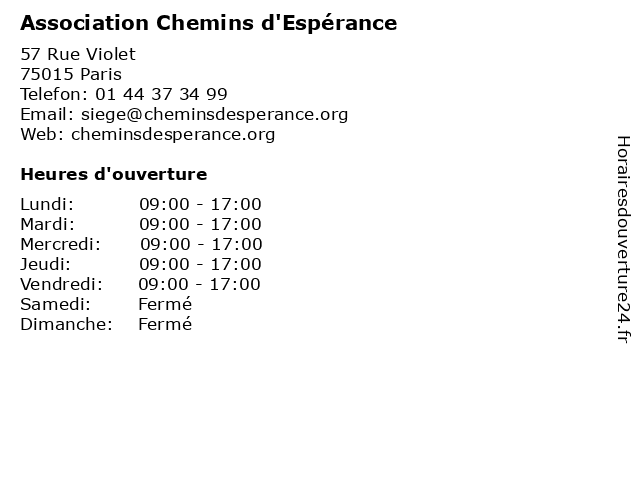 Association Chemins d'Espérance

57 Rue Violet
75015 Paris
Telefon: 01 44 37 34 99
Email: siege@cheminsdesperance.org
Web: cheminsdesperance.org

Heures d'ouverture

Lundi: 09:00 - 17:00
Mardi: 09:00 - 17:00
Mercredi: 09:00 - 17:00
Jeudi: 09:00 - 17:00
Vendredi: 09:00 - 17:00
Samedi: Fermé
Dimanche: Fermé

Horairesdouverture24.fr